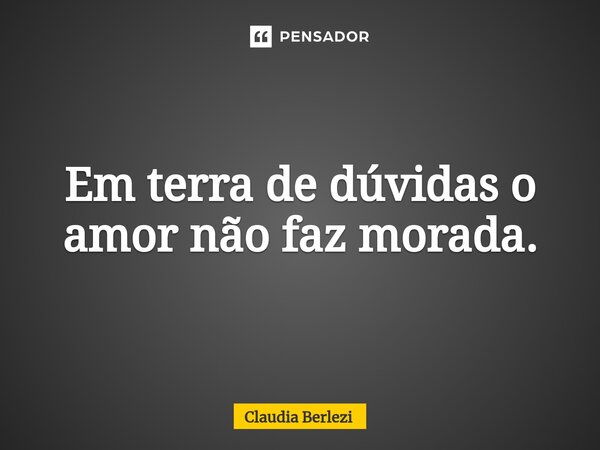 PENSADOR

Em terra de dúvidas o amor não faz morada.

Claudia Berlezi